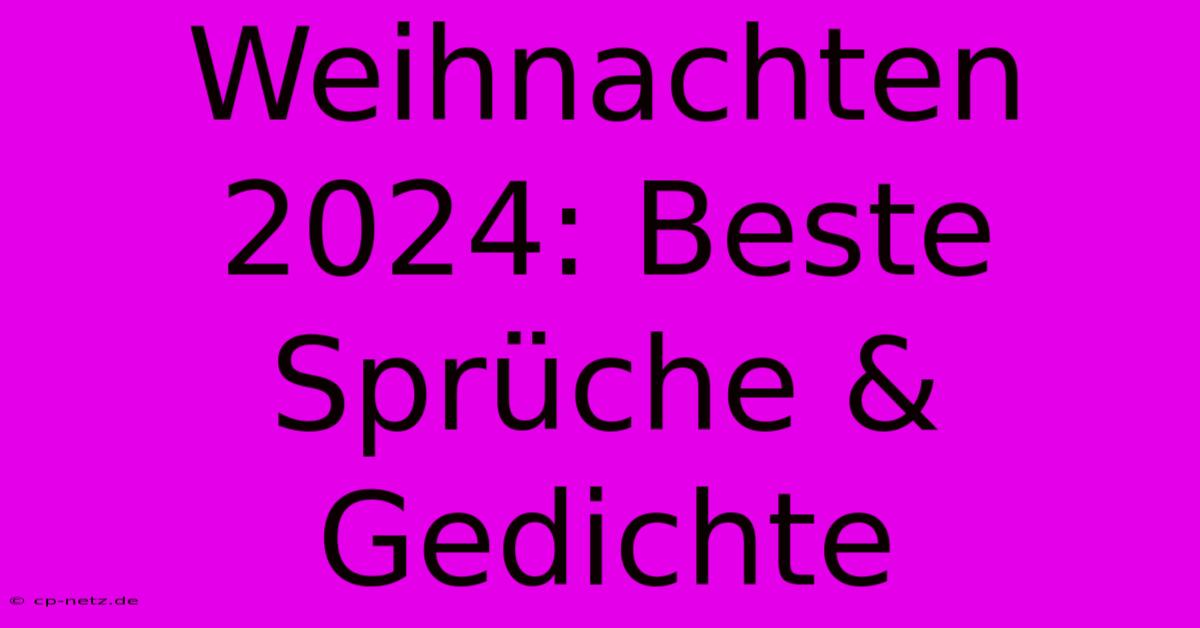 Weihnachten 2024: Beste Sprüche & Gedichte

© cp-netz.de